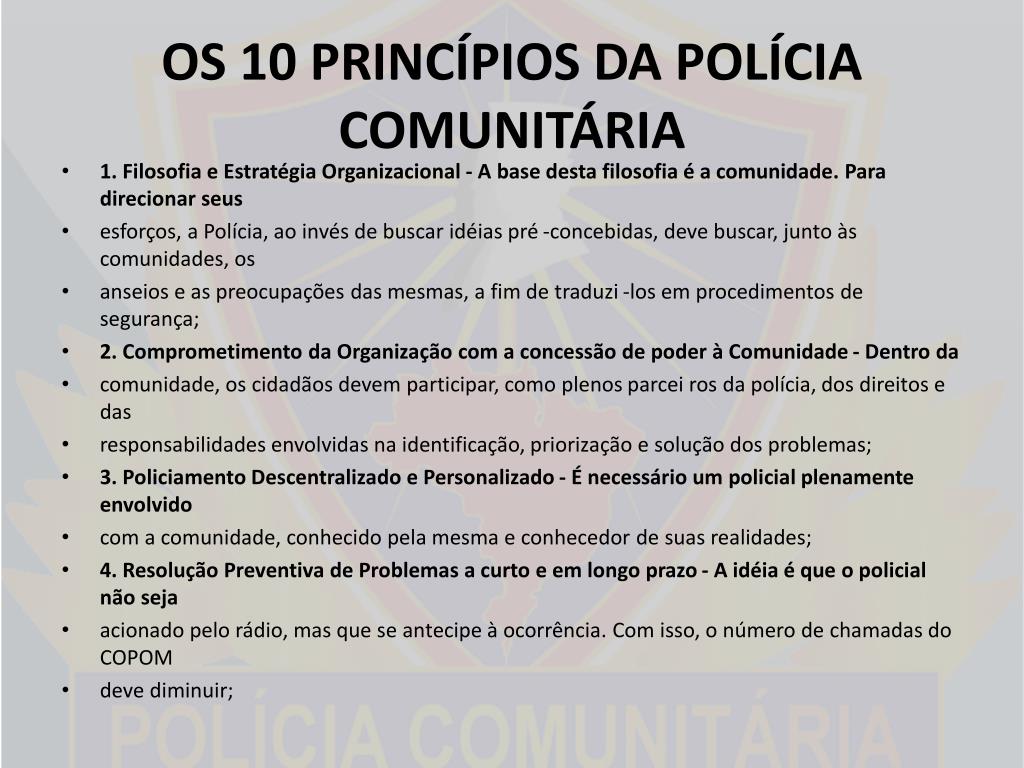 OS 10 PRINCÍPIOS DA POLÍCIA COMUNITÁRIA

• 1. Filosofia e Estratégia Organizacional - A base desta filosofia é a comunidade. Para direcionar seus
• esforços, a Polícia, ao invés de buscar idéias pré -concebidas, deve buscar, junto às comunidades, os
• anseios e as preocupações das mesmas, a fim de traduzi -los em procedimentos de segurança;
• 2. Comprometimento da Organização com a concessão de poder à Comunidade - Dentro da
• comunidade, os cidadãos devem participar, como plenos parcei ros da polícia, dos direitos e das
• responsabilidades envolvidas na identificação, priorização e solução dos problemas;
• 3. Policiamento Descentralizado e Personalizado - É necessário um policial plenamente envolvido
• com a comunidade, conhecido pela mesma e conhecedor de suas realidades;
• 4. Resolução Preventiva de Problemas a curto e em longo prazo - A idéia é que o policial não seja
• acionado pelo rádio, mas que se antecipe à ocorrência. Com isso, o número de chamadas do COPOM
• deve diminuir;

POLÍCIA COMUNITÁRIA